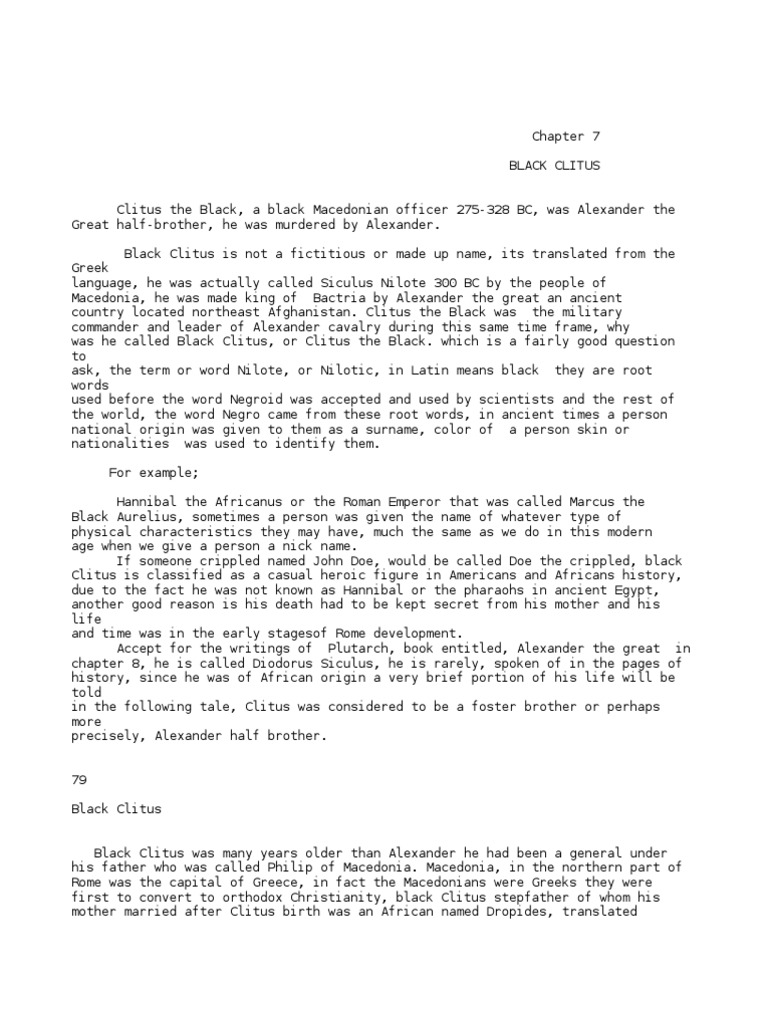 Chapter 7

BLACK CLITUS

Clitus the Black, a black Macedonian officer 275-328 BC, was Alexander the Great half-brother, he was murdered by Alexander.

Black Clitus is not a fictitious or made up name, its translated from the Greek language, he was actually called Siculus Nilote 300 BC by the people of Macedonia, he was made king of Bactria by Alexander the great an ancient country located northeast Afghanistan. Clitus the Black was the military commander and leader of Alexander cavalry during this same time frame, why was he called Black Clitus, or Clitus the Black. which is a fairly good question to ask, the term or word Nilote, or Nilotic, in Latin means black they are root words used before the word Negroid was accepted and used by scientists and the rest of the world, the word Negro came from these root words, in ancient times a person national origin was given to them as a surname, color of a person skin or nationalities was used to identify them.

For example;

Hannibal the Africanus or the Roman Emperor that was called Marcus the Black Aurelius, sometimes a person was given the name of whatever type of physical characteristics they may have, much the same as we do in this modern age when we give a person a nick name.
If someone crippled named John Doe, would be called Doe the crippled, black Clitus is classified as a casual heroic figure in Americans and Africans history, due to the fact he was not known as Hannibal or the pharaohs in ancient Egypt, another good reason is his death had to be kept secret from his mother and his life and time was in the early stagesof Rome development.
Accept for the writings of Plutarch, book entitled, Alexander the great in chapter 8, he is called Diodorus Siculus, he is rarely, spoken of in the pages of history, since he was of African origin a very brief portion of his life will be told in the following tale, Clitus was considered to be a foster brother or perhaps more precisely, Alexander half brother.

79

Black Clitus

Black Clitus was many years older than Alexander he had been a general under his father who was called Philip of Macedonia. Macedonia, in the northern part of Rome was the capital of Greece, in fact the Macedonians were Greeks they were first to convert to orthodox Christianity, black Clitus stepfather of whom his mother married after Clitus birth was an African named Dropides, translated